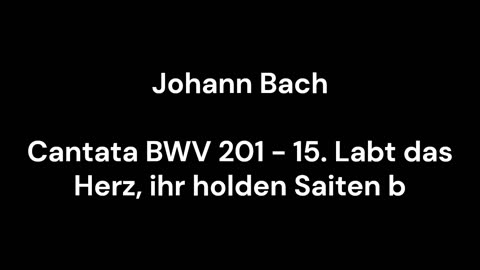 Johann Bach

Cantata BWV 201 - 15. Labt das Herz, ihr holden Saiten b